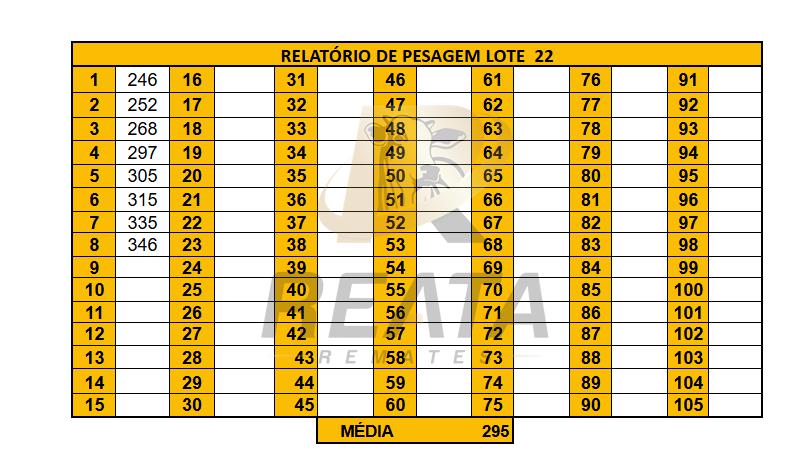 RELATÓRIO DE PESAGEM LOTE 22

| 1 | 246 | 16 | | 31 | | 46 | | 61 | | 76 | | 91 | |
|---|---|---|---|---|---|---|---|---|---|---|---|---|---|
| 2 | 252 | 17 | | 32 | | 47 | | 62 | | 77 | | 92 | |
| 3 | 268 | 18 | | 33 | | 48 | | 63 | | 78 | | 93 | |
| 4 | 297 | 19 | | 34 | | 49 | | 64 | | 79 | | 94 | |
| 5 | 305 | 20 | | 35 | | 50 | | 65 | | 80 | | 95 | |
| 6 | 315 | 21 | | 36 | | 51 | | 66 | | 81 | | 96 | |
| 7 | 335 | 22 | | 37 | | 52 | | 67 | | 82 | | 97 | |
| 8 | 346 | 23 | | 38 | | 53 | | 68 | | 83 | | 98 | |
| 9 | | 24 | | 39 | | 54 | | 69 | | 84 | | 99 | |
| 10 | | 25 | | 40 | | 55 | | 70 | | 85 | | 100 | |
| 11 | | 26 | | 41 | | 56 | | 71 | | 86 | | 101 | |
| 12 | | 27 | | 42 | | 57 | | 72 | | 87 | | 102 | |
| 13 | | 28 | | 43 | | 58 | | 73 | | 88 | | 103 | |
| 14 | | 29 | | 44 | | 59 | | 74 | | 89 | | 104 | |
| 15 | | 30 | | 45 | | 60 | | 75 | | 90 | | 105 | |

MÉDIA 295

REATA
REMATES